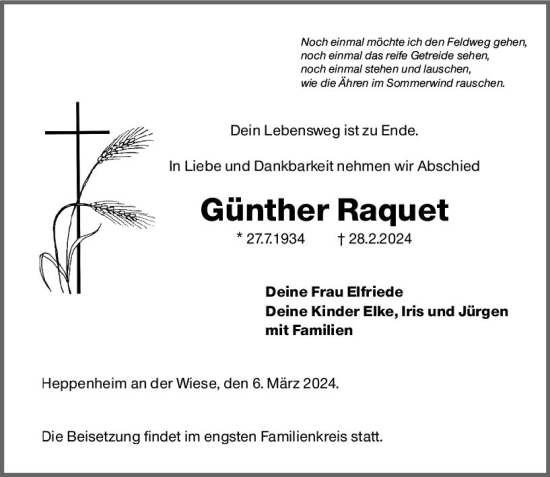 Noch einmal möchte ich den Feldweg gehen,
noch einmal das reife Getreide sehen,
noch einmal stehen und lauschen,
wie die Ähren im Sommerwind rauschen.

Dein Lebensweg ist zu Ende.

In Liebe und Dankbarkeit nehmen wir Abschied

Günther Raquet

* 27.7.1934 † 28.2.2024

Deine Frau Elfriede
Deine Kinder Elke, Iris und Jürgen
mit Familien

Heppenheim an der Wiese, den 6. März 2024.

Die Beisetzung findet im engsten Familienkreis statt.